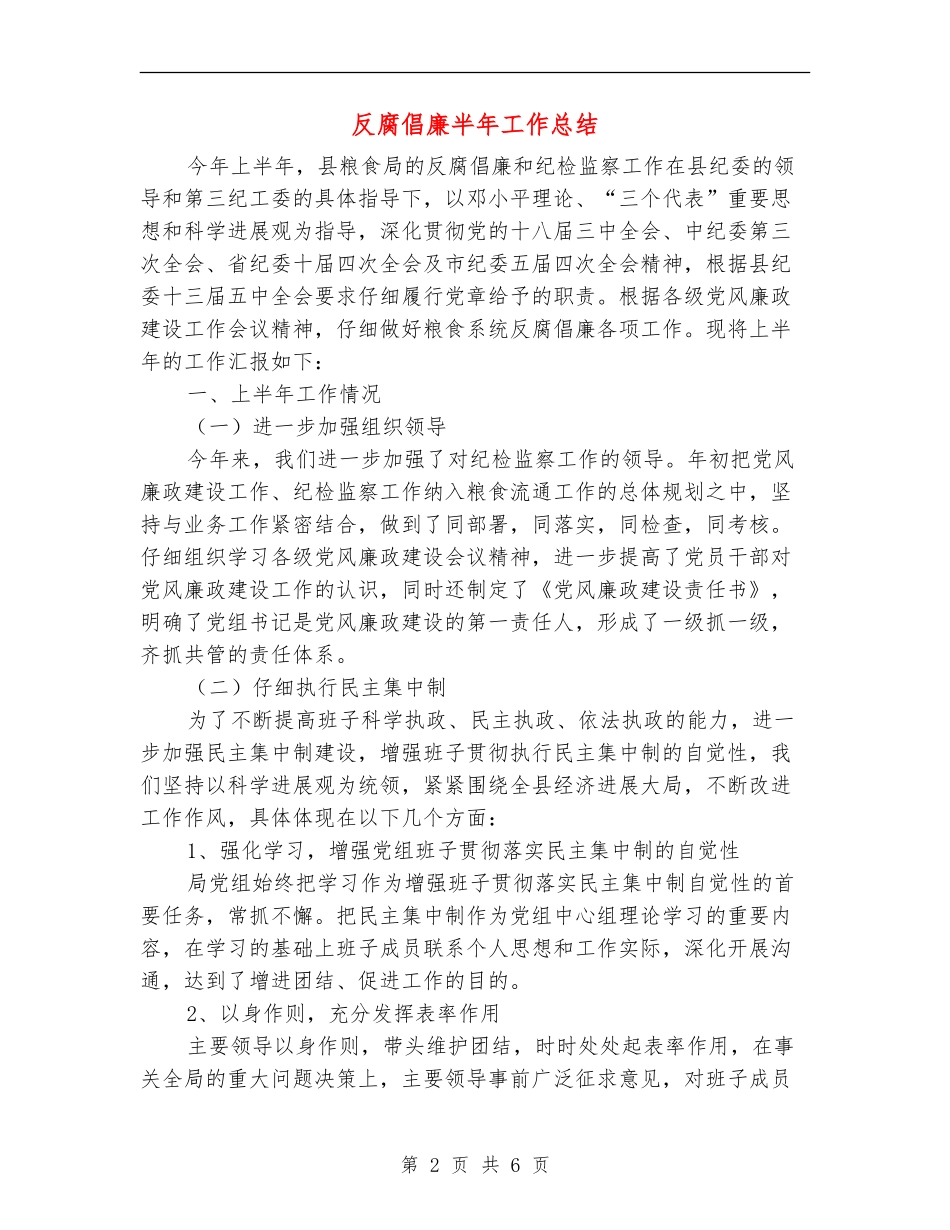 反腐倡廉半年工作总结

今年上半年，县粮食局的反腐倡廉和纪检监察工作在县纪委的领导和第三纪工委的具体指导下，以邓小平理论、“三个代表”重要思想和科学进展观为指导，深化贯彻党的十八届三中全会、中纪委第三次全会、省纪委十届四次全会及市纪委五届四次全会精神，根据县纪委十三届五中全会要求仔细履行党章给予的职责。根据各级党风廉政建设工作会议精神，仔细做好粮食系统反腐倡廉各项工作。现将上半年的工作汇报如下：

一、上半年工作情况

（一）进一步加强组织领导

今年来，我们进一步加强了对纪检监察工作的领导。年初把党风廉政建设工作、纪检监察工作纳入粮食流通工作的总体规划之中，坚持与业务工作紧密结合，做到了同部署，同落实，同检查，同考核。仔细组织学习各级党风廉政建设会议精神，进一步提高了党员干部对党风廉政建设工作的认识，同时还制定了《党风廉政建设责任书》，明确了党组书记是党风廉政建设的第一责任人，形成了一级抓一级，齐抓共管的责任体系。

（二）仔细执行民主集中制

为了不断提高班子科学执政、民主执政、依法执政的能力，进一步加强民主集中制建设，增强班子贯彻执行民主集中制的自觉性，我们坚持以科学进展观为统领，紧紧围绕全县经济进展大局，不断改进工作作风，具体体现在以下几个方面：

1、强化学习，增强党组班子贯彻落实民主集中制的自觉性

局党组始终把学习作为增强班子贯彻落实民主集中制自觉性的首要任务，常抓不懈。把民主集中制作为党组中心组理论学习的重要内容，在学习的基础上班子成员联系个人思想和工作实际，深化开展沟通，达到了增进团结、促进工作的目的。

2、以身作则，充分发挥表率作用

主要领导以身作则，带头维护团结，时时处处起表率作用，在事关全局的重大问题决策上，主要领导事前广泛征求意见，对班子成员

第 2 页 共 6 页